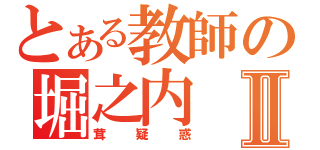 とある教師の
堀之内 II
茸疑惑